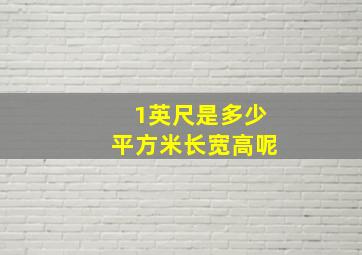 1英尺是多少
平方米长宽高呢